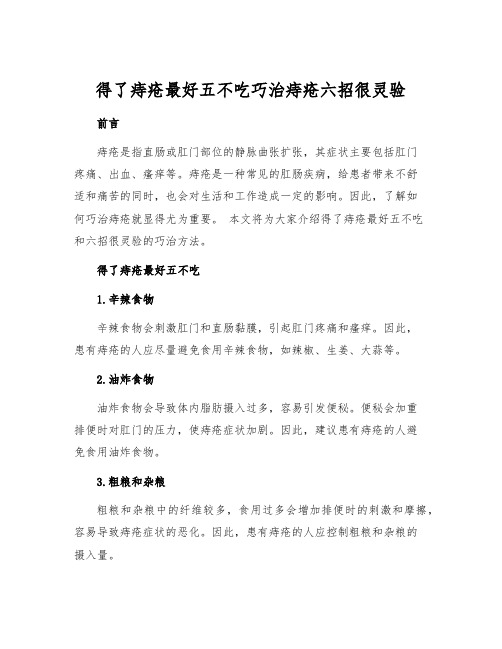 得了痔疮最好五不吃巧治痔疮六招很灵验

前言

痔疮是指直肠或肛门部位的静脉曲张扩张，其症状主要包括肛门疼痛、出血、瘙痒等。痔疮是一种常见的肛肠疾病，给患者带来不舒适和痛苦的同时，也会对生活和工作造成一定的影响。因此，了解如何巧治痔疮就显得尤为重要。 本文将为大家介绍得了痔疮最好五不吃和六招很灵验的巧治方法。

得了痔疮最好五不吃

1.辛辣食物

辛辣食物会刺激肛门和直肠黏膜，引起肛门疼痛和瘙痒。因此，患有痔疮的人应尽量避免食用辛辣食物，如辣椒、生姜、大蒜等。

2.油炸食物

油炸食物会导致体内脂肪摄入过多，容易引发便秘。便秘会加重排便时对肛门的压力，使痔疮症状加剧。因此，建议患有痔疮的人避免食用油炸食物。

3.粗粮和杂粮

粗粮和杂粮中的纤维较多，食用过多会增加排便时的刺激和摩擦，容易导致痔疮症状的恶化。因此，患有痔疮的人应控制粗粮和杂粮的摄入量。